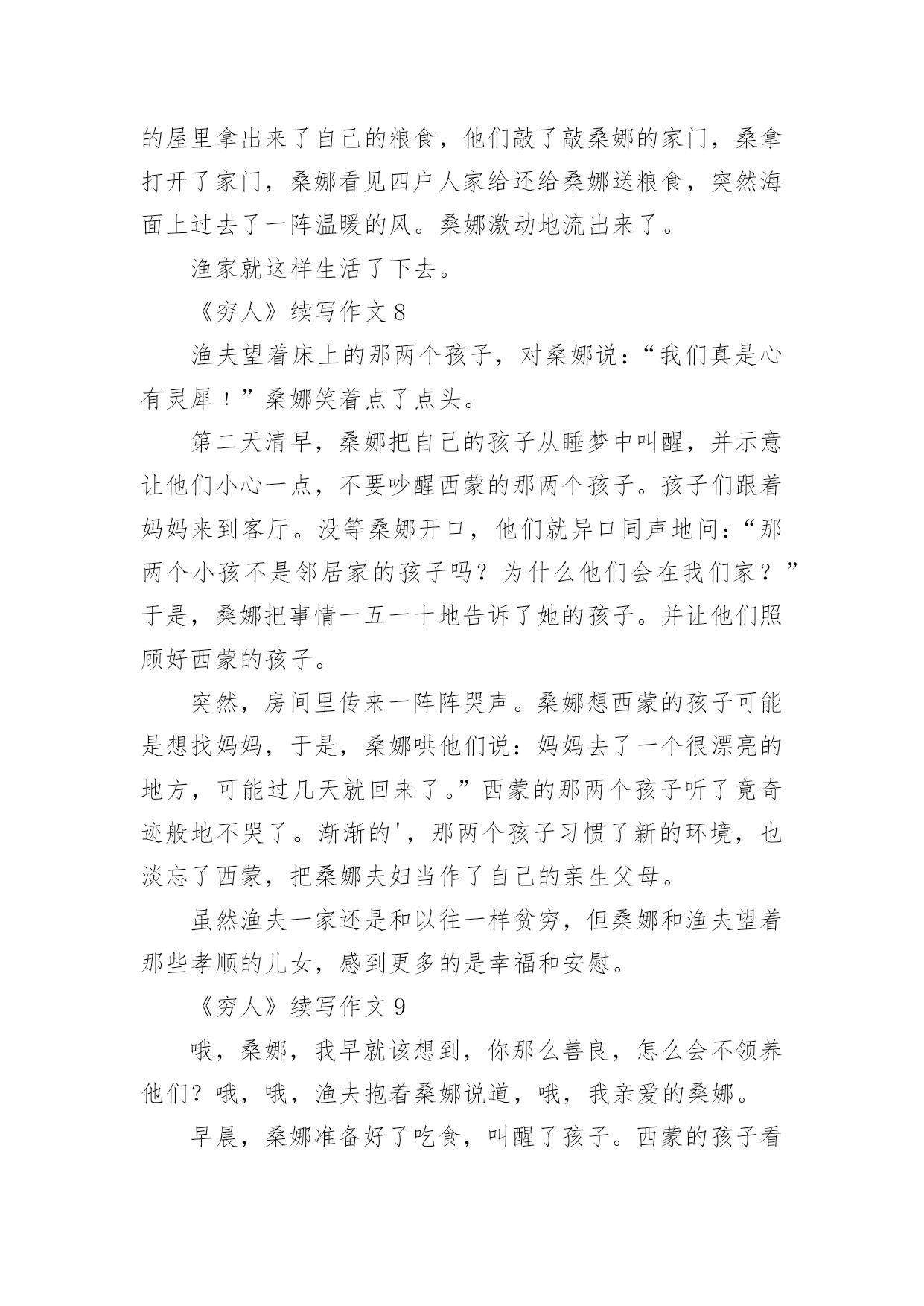 的屋里拿出来了自己的粮食，他们敲了敲桑娜的家门，桑拿打开了家门，桑娜看见四户人家给还给桑娜送粮食，突然海面上过去了一阵温暖的风。桑娜激动地流出来了。

渔家就这样生活了下去。

《穷人》续写作文 8

渔夫望着床上的那两个孩子，对桑娜说：“我们真是心有灵犀！”桑娜笑着点了点头。

第二天清早，桑娜把自己的孩子从睡梦中叫醒，并示意让他们小心一点，不要吵醒西蒙的那两个孩子。孩子们跟着妈妈来到客厅。没等桑娜开口，他们就异口同声地问：“那两个小孩不是邻居家的孩子吗？为什么他们会在我们家？”于是，桑娜把事情一五一十地告诉了她的孩子。并让他们照顾好西蒙的孩子。

突然，房间里传来一阵阵哭声。桑娜想西蒙的孩子可能是想找妈妈，于是，桑娜哄他们说：妈妈去了一个很漂亮的地方，可能过几天就回来了。”西蒙的那两个孩子听了竟奇迹般地不哭了。渐渐的'，那两个孩子习惯了新的环境，也淡忘了西蒙，把桑娜夫妇当作了自己的亲生父母。

虽然渔夫一家还是和以往一样贫穷，但桑娜和渔夫望着那些孝顺的儿女，感到更多的是幸福和安慰。

《穷人》续写作文 9

哦，桑娜，我早就该想到，你那么善良，怎么会不领养他们？哦，哦，渔夫抱着桑娜说道，哦，我亲爱的桑娜。

早晨，桑娜准备好了吃食，叫醒了孩子。西蒙的孩子看